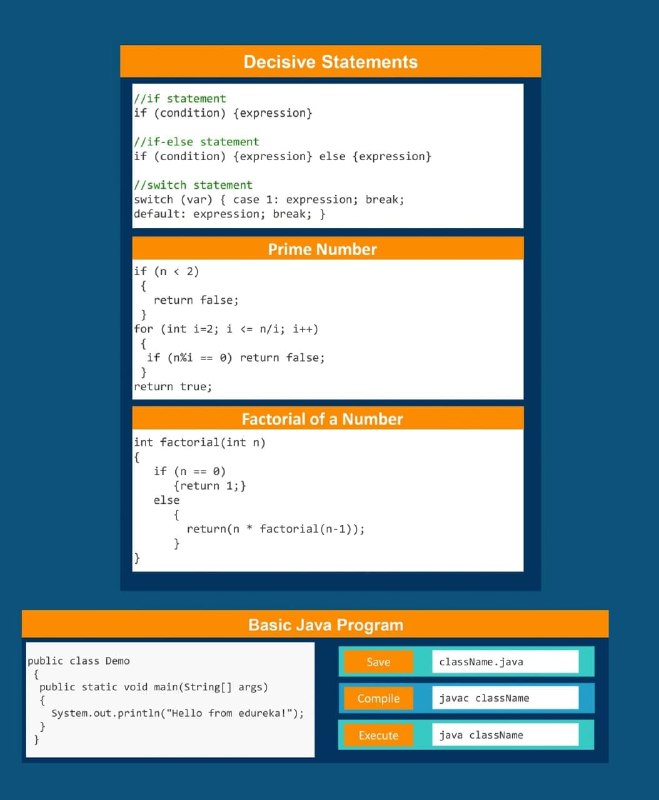 Decisive Statements

//if statement
if (condition) {expression}

//if-else statement
if (condition) {expression} else {expression}

//switch statement
switch (var) { case 1: expression; break;
default: expression; break; }

Prime Number

if (n < 2)
{
return false;
}
for (int i=2; i <= n/i; i++)
{
if (n%i == 0) return false;
}
return true;

Factorial of a Number

int factorial(int n)
{
if (n == 0)
{return 1;}
else
{
return(n * factorial(n-1));
}
}

Basic Java Program

public class Demo
{
public static void main(String[] args)
{
System.out.println("Hello from edureka!");
}
}

Save
className.java

Compile
javac className

Execute
java className